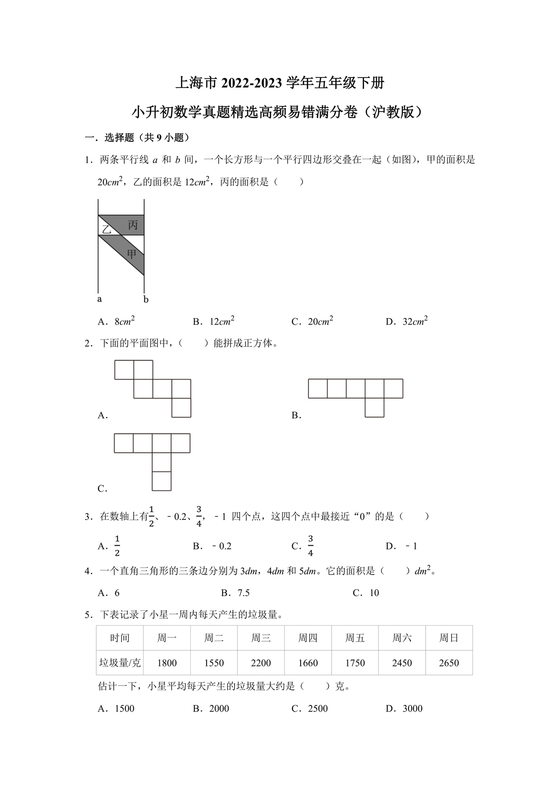 上海市 2022-2023 学年五年级下册

小升初数学真题精选高频易错满分卷（沪教版）

一．选择题（共 9 小题）

1．两条平行线 $a$ 和 $b$ 间，一个长方形与一个平行四边形交叠在一起（如图），甲的面积是 $20cm^2$，乙的面积是 $12cm^2$，丙的面积是（　　）

乙　丙

甲

a　b

A．$8cm^2$　　B．$12cm^2$　　C．$20cm^2$　　D．$32cm^2$

2．下面的平面图中，（　　）能拼成正方体。

A．

B．

C．

3．在数轴上有$\frac{1}{2}$、－0.2、$\frac{3}{4}$、－1 四个点，这四个点中最接近“0”的是（　　）

A．$\frac{1}{2}$　　B．－0.2　　C．$\frac{3}{4}$　　D．－1

4．一个直角三角形的三条边分别为 $3dm$，$4dm$ 和 $5dm$。它的面积是（　　）$dm^2$。

A．6　　B．7.5　　C．10

5．下表记录了小星一周内每天产生的垃圾量。

| 时间 | 周一 | 周二 | 周三 | 周四 | 周五 | 周六 | 周日 |
|---|---|---|---|---|---|---|---|
| 垃圾量/克 | 1800 | 1550 | 2200 | 1660 | 1750 | 2450 | 2650 |

估计一下，小星平均每天产生的垃圾量大约是（　　）克。

A．1500　　B．2000　　C．2500　　D．3000